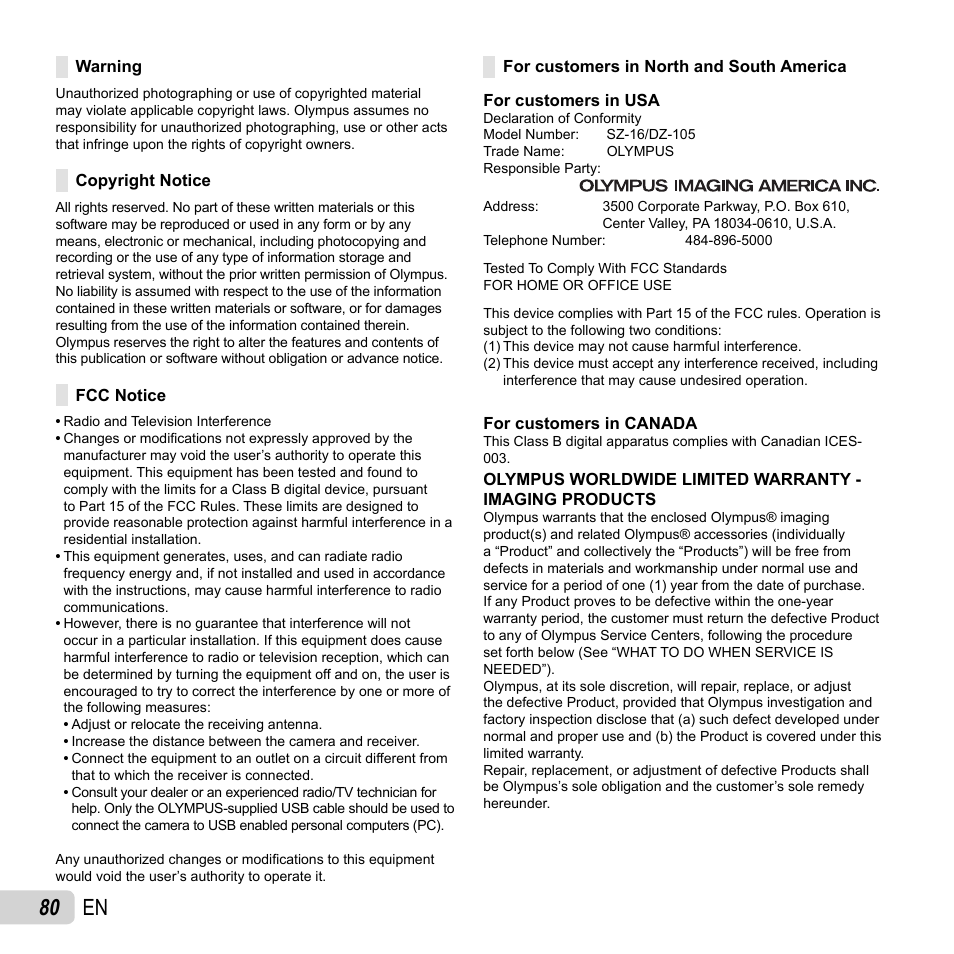 Warning

Unauthorized photographing or use of copyrighted material may violate applicable copyright laws. Olympus assumes no responsibility for unauthorized photographing, use or other acts that infringe upon the rights of copyright owners.

Copyright Notice

All rights reserved. No part of these written materials or this software may be reproduced or used in any form or by any means, electronic or mechanical, including photocopying and recording or the use of any type of information storage and retrieval system, without the prior written permission of Olympus. No liability is assumed with respect to the use of the information contained in these written materials or software, or for damages resulting from the use of the information contained therein. Olympus reserves the right to alter the features and contents of this publication or software without obligation or advance notice.

FCC Notice

• Radio and Television Interference
• Changes or modifications not expressly approved by the manufacturer may void the user's authority to operate this equipment. This equipment has been tested and found to comply with the limits for a Class B digital device, pursuant to Part 15 of the FCC Rules. These limits are designed to provide reasonable protection against harmful interference in a residential installation.
• This equipment generates, uses, and can radiate radio frequency energy and, if not installed and used in accordance with the instructions, may cause harmful interference to radio communications.
• However, there is no guarantee that interference will not occur in a particular installation. If this equipment does cause harmful interference to radio or television reception, which can be determined by turning the equipment off and on, the user is encouraged to try to correct the interference by one or more of the following measures:
• Adjust or relocate the receiving antenna.
• Increase the distance between the camera and receiver.
• Connect the equipment to an outlet on a circuit different from that to which the receiver is connected.
• Consult your dealer or an experienced radio/TV technician for help. Only the OLYMPUS-supplied USB cable should be used to connect the camera to USB enabled personal computers (PC).

Any unauthorized changes or modifications to this equipment would void the user's authority to operate it.

For customers in North and South America

For customers in USA
Declaration of Conformity
Model Number: SZ-16/DZ-105
Trade Name: OLYMPUS
Responsible Party:
OLYMPUS IMAGING AMERICA INC.
Address: 3500 Corporate Parkway, P.O. Box 610, Center Valley, PA 18034-0610, U.S.A.
Telephone Number: 484-896-5000

Tested To Comply With FCC Standards
FOR HOME OR OFFICE USE

This device complies with Part 15 of the FCC rules. Operation is subject to the following two conditions:
(1) This device may not cause harmful interference.
(2) This device must accept any interference received, including interference that may cause undesired operation.

For customers in CANADA
This Class B digital apparatus complies with Canadian ICES-003.

OLYMPUS WORLDWIDE LIMITED WARRANTY - IMAGING PRODUCTS
Olympus warrants that the enclosed Olympus® imaging product(s) and related Olympus® accessories (individually a "Product" and collectively the "Products") will be free from defects in materials and workmanship under normal use and service for a period of one (1) year from the date of purchase.
If any Product proves to be defective within the one-year warranty period, the customer must return the defective Product to any of Olympus Service Centers, following the procedure set forth below (See "WHAT TO DO WHEN SERVICE IS NEEDED").
Olympus, at its sole discretion, will repair, replace, or adjust the defective Product, provided that Olympus investigation and factory inspection disclose that (a) such defect developed under normal and proper use and (b) the Product is covered under this limited warranty.
Repair, replacement, or adjustment of defective Products shall be Olympus's sole obligation and the customer's sole remedy hereunder.

80 EN